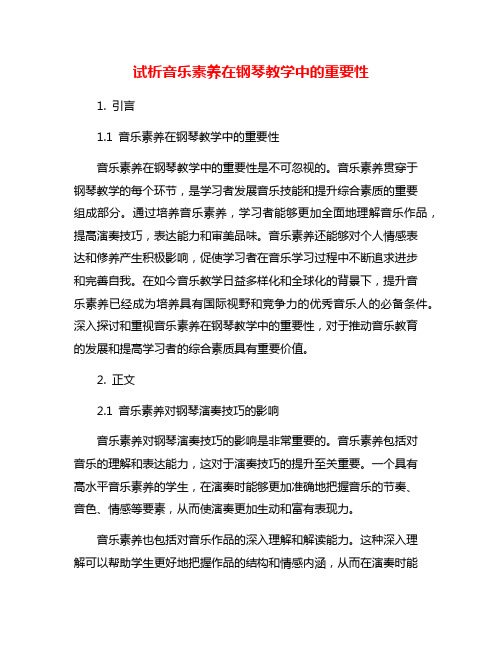 试析音乐素养在钢琴教学中的重要性

1. 引言

1.1 音乐素养在钢琴教学中的重要性

音乐素养在钢琴教学中的重要性是不可忽视的。音乐素养贯穿于钢琴教学的每个环节，是学习者发展音乐技能和提升综合素质的重要组成部分。通过培养音乐素养，学习者能够更加全面地理解音乐作品，提高演奏技巧，表达能力和审美品味。音乐素养还能够对个人情感表达和修养产生积极影响，促使学习者在音乐学习过程中不断追求进步和完善自我。在如今音乐教学日益多样化和全球化的背景下，提升音乐素养已经成为培养具有国际视野和竞争力的优秀音乐人的必备条件。深入探讨和重视音乐素养在钢琴教学中的重要性，对于推动音乐教育的发展和提高学习者的综合素质具有重要价值。

2. 正文

2.1 音乐素养对钢琴演奏技巧的影响

音乐素养对钢琴演奏技巧的影响是非常重要的。音乐素养包括对音乐的理解和表达能力，这对于演奏技巧的提升至关重要。一个具有高水平音乐素养的学生，在演奏时能够更加准确地把握音乐的节奏、音色、情感等要素，从而使演奏更加生动和富有表现力。

音乐素养也包括对音乐作品的深入理解和解读能力。这种深入理解可以帮助学生更好地把握作品的结构和情感内涵，从而在演奏时能